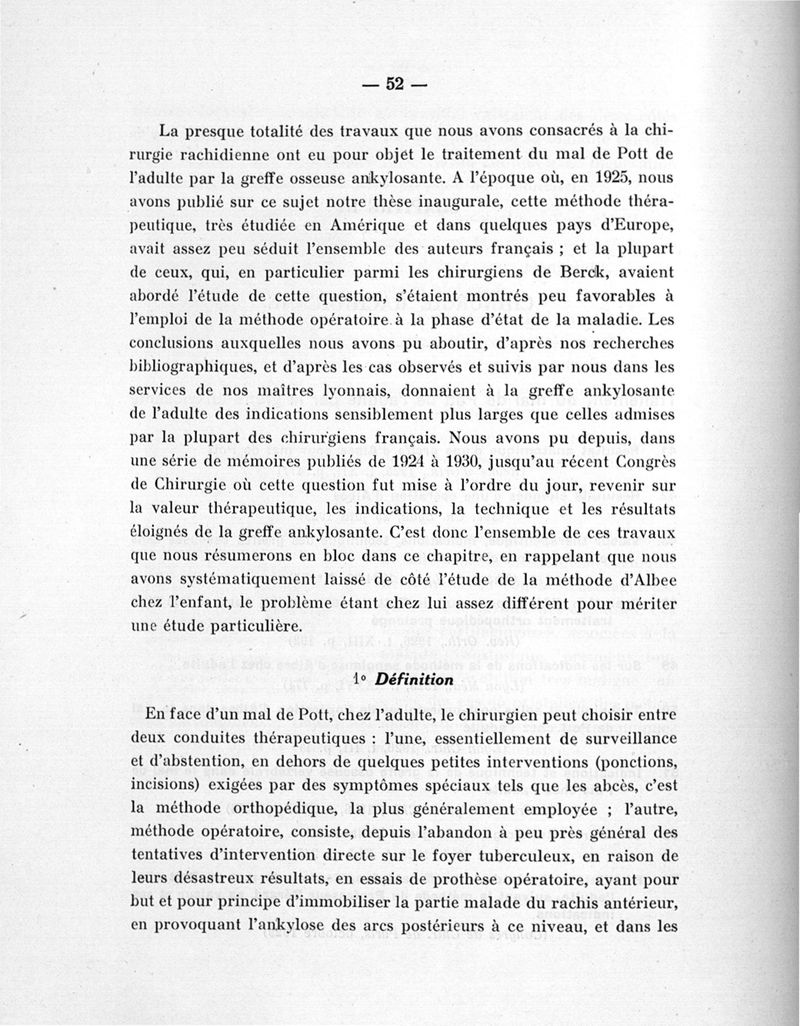 — 52 —

La presque totalité des travaux que nous avons consacrés à la chirurgie rachidienne ont eu pour objet le traitement du mal de Pott de l'adulte par la greffe osseuse ankylosante. A l'époque où, en 1925, nous avons publié sur ce sujet notre thèse inaugurale, cette méthode thérapeutique, très étudiée en Amérique et dans quelques pays d'Europe, avait assez peu séduit l'ensemble des auteurs français ; et la plupart de ceux, qui, en particulier parmi les chirurgiens de Berck, avaient abordé l'étude de cette question, s'étaient montrés peu favorables à l'emploi de la méthode opératoire à la phase d'état de la maladie. Les conclusions auxquelles nous avons pu aboutir, d'après nos recherches bibliographiques, et d'après les cas observés et suivis par nous dans les services de nos maîtres lyonnais, donnaient à la greffe ankylosante de l'adulte des indications sensiblement plus larges que celles admises par la plupart des chirurgiens français. Nous avons pu depuis, dans une série de mémoires publiés de 1924 à 1930, jusqu'au récent Congrès de Chirurgie où cette question fut mise à l'ordre du jour, revenir sur la valeur thérapeutique, les indications, la technique et les résultats éloignés de la greffe ankylosante. C'est donc l'ensemble de ces travaux que nous résumerons en bloc dans ce chapitre, en rappelant que nous avons systématiquement laissé de côté l'étude de la méthode d'Albee chez l'enfant, le problème étant chez lui assez différent pour mériter une étude particulière.

1° Définition

En face d'un mal de Pott, chez l'adulte, le chirurgien peut choisir entre deux conduites thérapeutiques : l'une, essentiellement de surveillance et d'abstention, en dehors de quelques petites interventions (ponctions, incisions) exigées par des symptômes spéciaux tels que les abcès, c'est la méthode orthopédique, la plus généralement employée ; l'autre, méthode opératoire, consiste, depuis l'abandon à peu près général des tentatives d'intervention directe sur le foyer tuberculeux, en raison de leurs désastreux résultats, en essais de prothèse opératoire, ayant pour but et pour principe d'immobiliser la partie malade du rachis antérieur, en provoquant l'ankylose des arcs postérieurs à ce niveau, et dans les